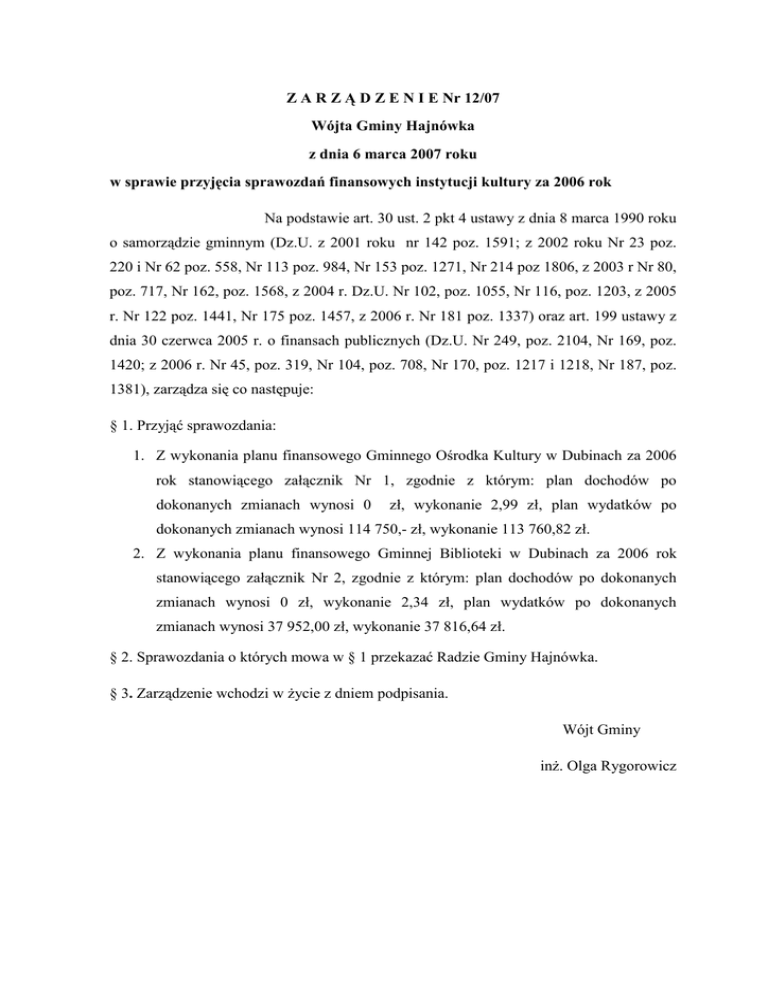 Z A R Z Ą D Z E N I E Nr 12/07
Wójta Gminy Hajnówka
z dnia 6 marca 2007 roku
w sprawie przyjęcia sprawozdań finansowych instytucji kultury za 2006 rok

Na podstawie art. 30 ust. 2 pkt 4 ustawy z dnia 8 marca 1990 roku o samorządzie gminnym (Dz.U. z 2001 roku nr 142 poz. 1591; z 2002 roku Nr 23 poz. 220 i Nr 62 poz. 558, Nr 113 poz. 984, Nr 153 poz. 1271, Nr 214 poz 1806, z 2003 r Nr 80, poz. 717, Nr 162, poz. 1568, z 2004 r. Dz.U. Nr 102, poz. 1055, Nr 116, poz. 1203, z 2005 r. Nr 122 poz. 1441, Nr 175 poz. 1457, z 2006 r. Nr 181 poz. 1337) oraz art. 199 ustawy z dnia 30 czerwca 2005 r. o finansach publicznych (Dz.U. Nr 249, poz. 2104, Nr 169, poz. 1420; z 2006 r. Nr 45, poz. 319, Nr 104, poz. 708, Nr 170, poz. 1217 i 1218, Nr 187, poz. 1381), zarządza się co następuje:

§ 1. Przyjąć sprawozdania:

1. Z wykonania planu finansowego Gminnego Ośrodka Kultury w Dubinach za 2006 rok stanowiącego załącznik Nr 1, zgodnie z którym: plan dochodów po dokonanych zmianach wynosi 0 zł, wykonanie 2,99 zł, plan wydatków po dokonanych zmianach wynosi 114 750,- zł, wykonanie 113 760,82 zł.
2. Z wykonania planu finansowego Gminnej Biblioteki w Dubinach za 2006 rok stanowiącego załącznik Nr 2, zgodnie z którym: plan dochodów po dokonanych zmianach wynosi 0 zł, wykonanie 2,34 zł, plan wydatków po dokonanych zmianach wynosi 37 952,00 zł, wykonanie 37 816,64 zł.

§ 2. Sprawozdania o których mowa w § 1 przekazać Radzie Gminy Hajnówka.

§ 3. Zarządzenie wchodzi w życie z dniem podpisania.

Wójt Gminy

inż. Olga Rygorowicz